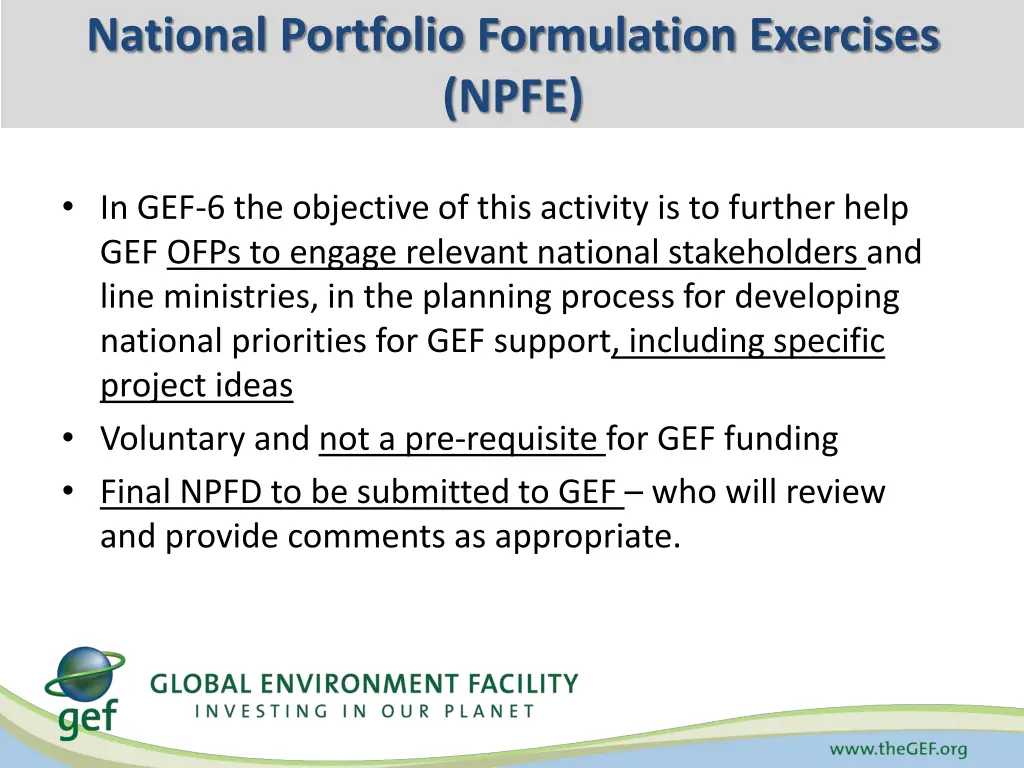 National Portfolio Formulation Exercises (NPFE)

• In GEF-6 the objective of this activity is to further help GEF OFPs to engage relevant national stakeholders and line ministries, in the planning process for developing national priorities for GEF support, including specific project ideas
• Voluntary and not a pre-requisite for GEF funding
• Final NPFD to be submitted to GEF – who will review and provide comments as appropriate.

gef
GLOBAL ENVIRONMENT FACILITY
INVESTING IN OUR PLANET

www.theGEF.org